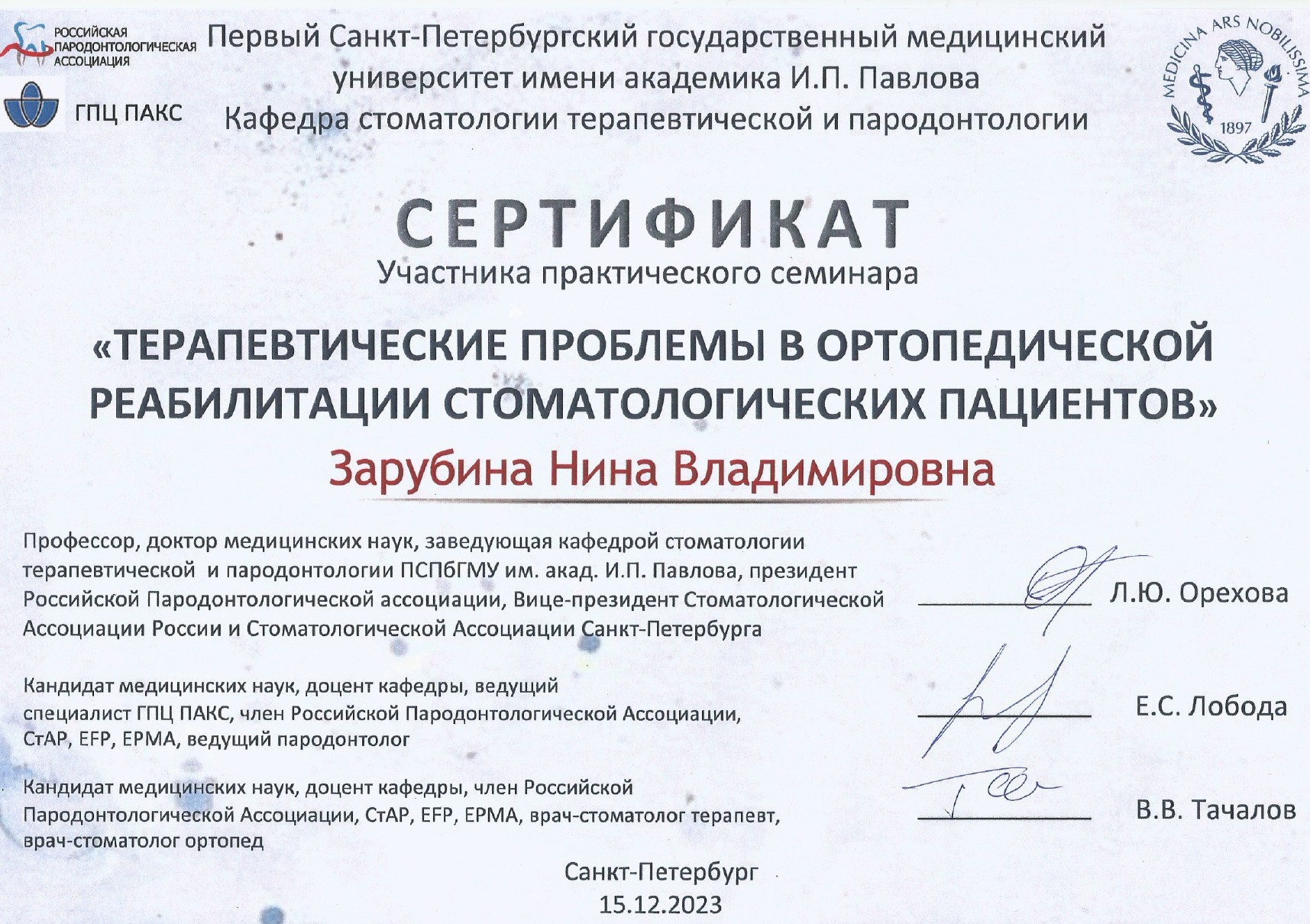 РОССИЙСКАЯ ПАРОДОНТОЛОГИЧЕСКАЯ АССОЦИАЦИЯ

ГПЦ ПАКС

Первый Санкт-Петербургский государственный медицинский университет имени академика И.П. Павлова
Кафедра стоматологии терапевтической и пародонтологии

MEDICINA ARS NOBILISSIMA
1897

СЕРТИФИКАТ
Участника практического семинара

«ТЕРАПЕВТИЧЕСКИЕ ПРОБЛЕМЫ В ОРТОПЕДИЧЕСКОЙ РЕАБИЛИТАЦИИ СТОМАТОЛОГИЧЕСКИХ ПАЦИЕНТОВ»

Зарубина Нина Владимировна

Профессор, доктор медицинских наук, заведующая кафедрой стоматологии терапевтической и пародонтологии ПСПбГМУ им. акад. И.П. Павлова, президент Российской Пародонтологической ассоциации, Вице-президент Стоматологической Ассоциации России и Стоматологической Ассоциации Санкт-Петербурга

Л.Ю. Орехова

Кандидат медицинских наук, доцент кафедры, ведущий специалист ГПЦ ПАКС, член Российской Пародонтологической Ассоциации, СтАР, EFP, EPMA, ведущий пародонтолог

Е.С. Лобода

Кандидат медицинских наук, доцент кафедры, член Российской Пародонтологической Ассоциации, СтАР, EFP, EPMA, врач-стоматолог терапевт, врач-стоматолог ортопед

В.В. Тачалов

Санкт-Петербург
15.12.2023